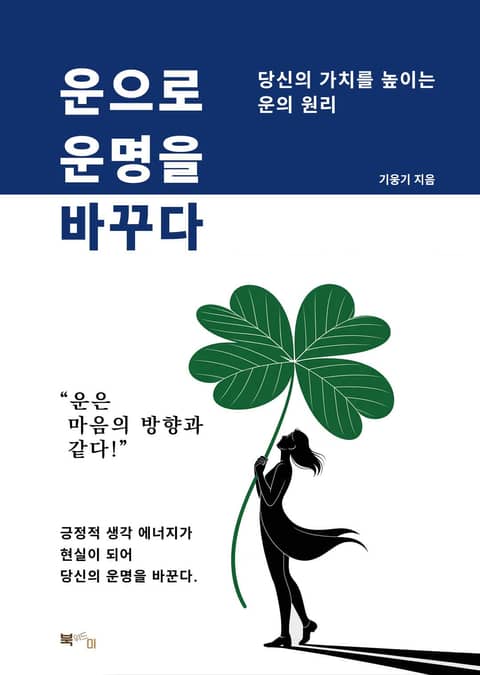 운으로
운명을
바꾸다

당신의 가치를 높이는
운의 원리

기웅기 지음

"운은
마음의 방향과
같다!"

긍정적 생각 에너지가
현실이 되어
당신의 운명을 바꾼다.

북위드미